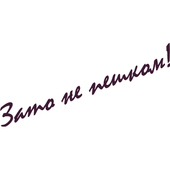 Зато не пешком!